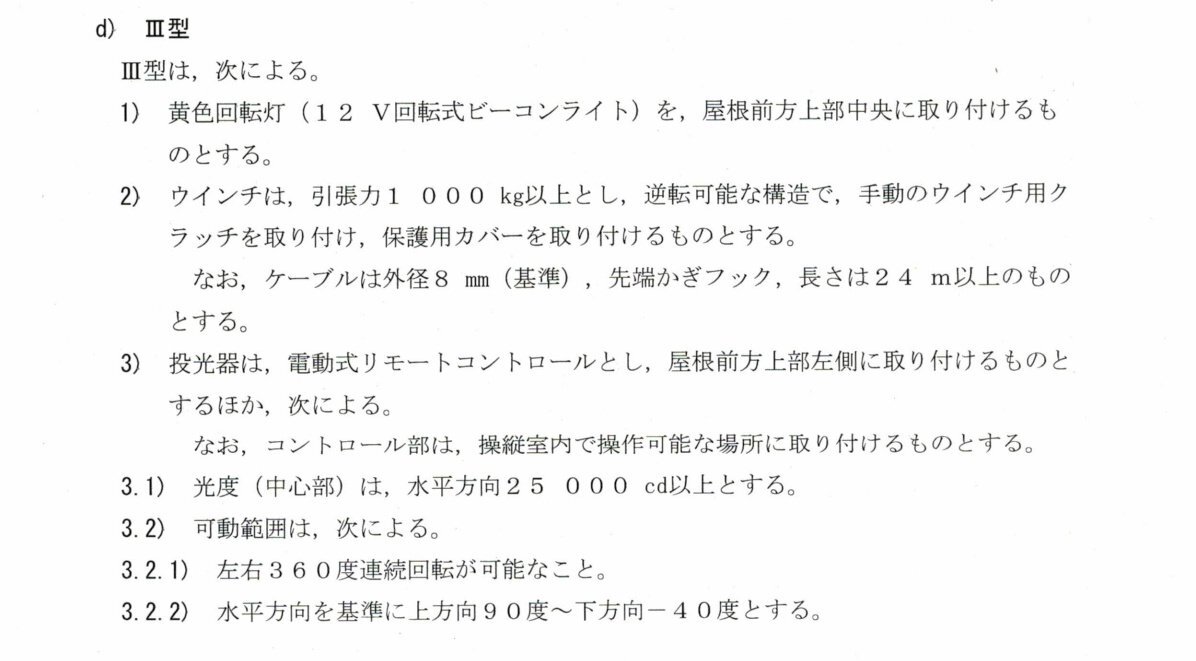 d) Ⅲ型

Ⅲ型は，次による。

1) 黄色回転灯（１２ Ｖ回転式ビーコンライト）を，屋根前方上部中央に取り付けるものとする。

2) ウインチは，引張力１ ０００ kg以上とし，逆転可能な構造で，手動のウインチ用クラッチを取り付け，保護用カバーを取り付けるものとする。

なお，ケーブルは外径８ mm（基準），先端かぎフック，長さは２４ m以上のものとする。

3) 投光器は，電動式リモートコントロールとし，屋根前方上部左側に取り付けるものとするほか，次による。

なお，コントロール部は，操縦室内で操作可能な場所に取り付けるものとする。

3.1) 光度（中心部）は，水平方向２５ ０００ cd以上とする。

3.2) 可動範囲は，次による。

3.2.1) 左右３６０度連続回転が可能なこと。

3.2.2) 水平方向を基準に上方向９０度～下方向－４０度とする。